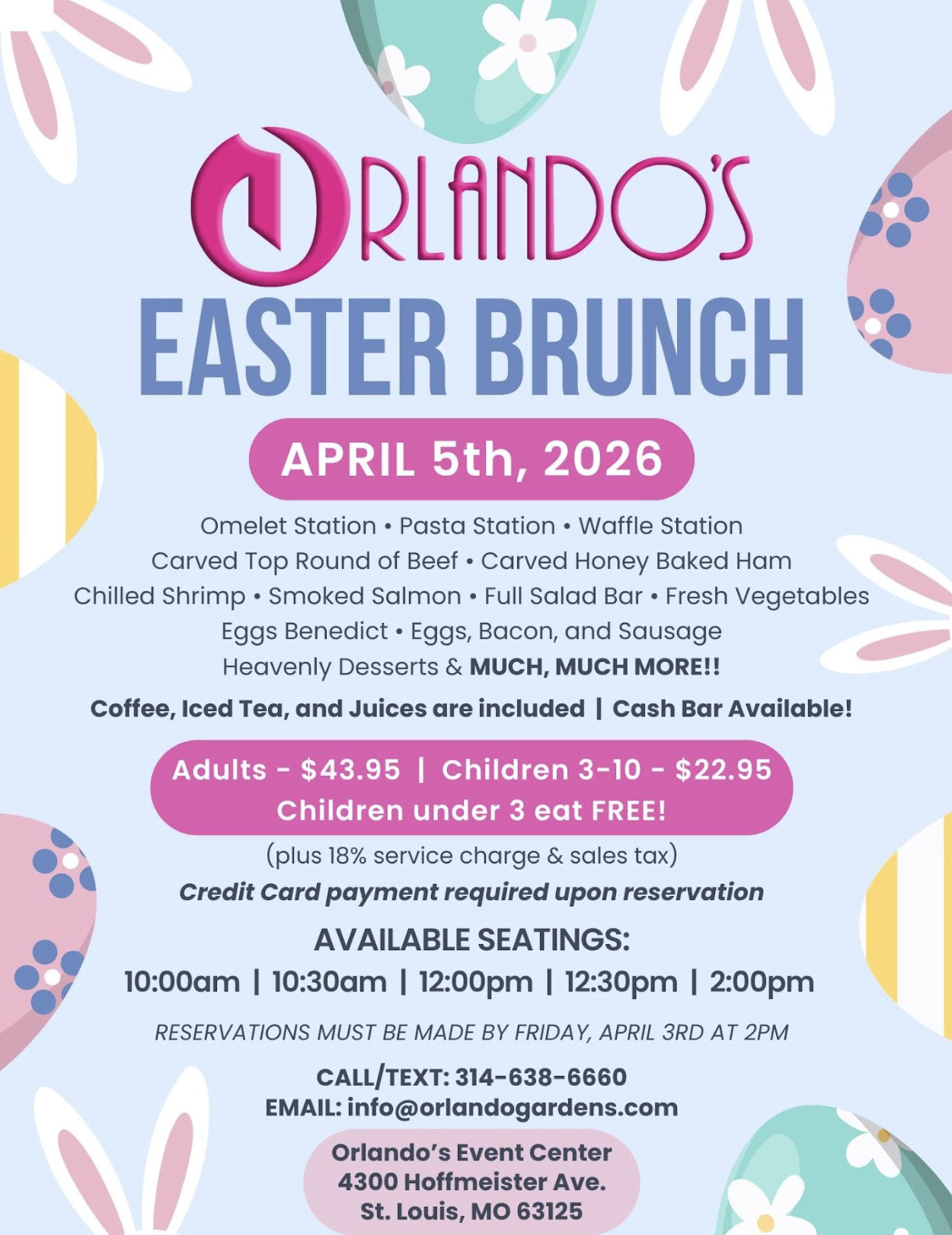 ORLANDO'S

EASTER BRUNCH

APRIL 5th, 2026

Omelet Station • Pasta Station • Waffle Station
Carved Top Round of Beef • Carved Honey Baked Ham
Chilled Shrimp • Smoked Salmon • Full Salad Bar • Fresh Vegetables
Eggs Benedict • Eggs, Bacon, and Sausage
Heavenly Desserts & MUCH, MUCH MORE!!

Coffee, Iced Tea, and Juices are included | Cash Bar Available!

Adults - $43.95 | Children 3-10 - $22.95
Children under 3 eat FREE!

(plus 18% service charge & sales tax)

Credit Card payment required upon reservation

AVAILABLE SEATINGS:
10:00am | 10:30am | 12:00pm | 12:30pm | 2:00pm

RESERVATIONS MUST BE MADE BY FRIDAY, APRIL 3RD AT 2PM

CALL/TEXT: 314-638-6660
EMAIL: info@orlandogardens.com

Orlando's Event Center
4300 Hoffmeister Ave.
St. Louis, MO 63125